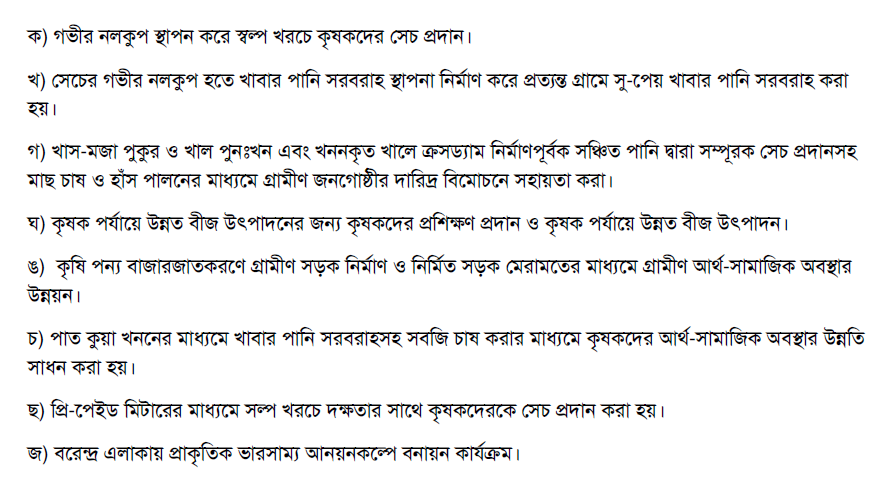 ক) গভীর নলকুপ স্থাপন করে স্বল্প খরচে কৃষকদের সেচ প্রদান।

খ) সেচের গভীর নলকুপ হতে খাবার পানি সরবরাহ স্থাপনা নির্মাণ করে প্রত্যন্ত গ্রামে সু-পেয় খাবার পানি সরবরাহ করা হয়।

গ) খাস-মজা পুকুর ও খাল পুনঃখন এবং খননকৃত খালে ক্রসড্যাম নির্মাণপূর্বক সঞ্চিত পানি দ্বারা সম্পূরক সেচ প্রদানসহ মাছ চাষ ও হাঁস পালনের মাধ্যমে গ্রামীণ জনগোষ্ঠীর দারিদ্র বিমোচনে সহায়তা করা।

ঘ) কৃষক পর্যায়ে উন্নত বীজ উৎপাদনের জন্য কৃষকদের প্রশিক্ষণ প্রদান ও কৃষক পর্যায়ে উন্নত বীজ উৎপাদন।

ঙ) কৃষি পন্য বাজারজাতকরণে গ্রামীণ সড়ক নির্মাণ ও নির্মিত সড়ক মেরামতের মাধ্যমে গ্রামীণ আর্থ-সামাজিক অবস্থার উন্নয়ন।

চ) পাত কুয়া খননের মাধ্যমে খাবার পানি সরবরাহসহ সবজি চাষ করার মাধ্যমে কৃষকদের আর্থ-সামাজিক অবস্থার উন্নতি সাধন করা হয়।

ছ) প্রি-পেইড মিটারের মাধ্যমে সল্প খরচে দক্ষতার সাথে কৃষকদেরকে সেচ প্রদান করা হয়।

জ) বরেন্দ্র এলাকায় প্রাকৃতিক ভারসাম্য আনয়নকল্পে বনায়ন কার্যক্রম।